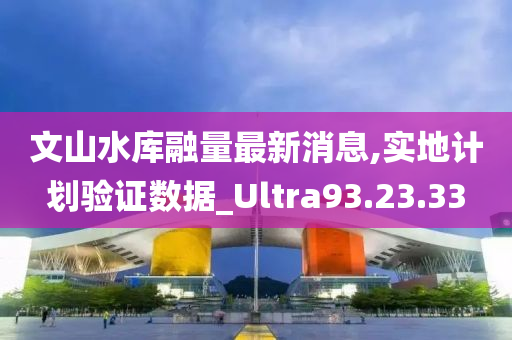 文山水库融量最新消息,实地计划验证数据_Ultra93.23.33